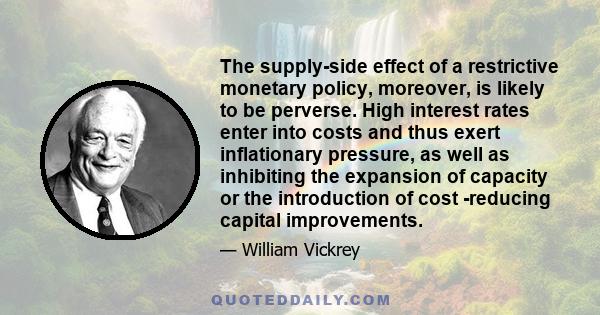 The supply-side effect of a restrictive monetary policy, moreover, is likely to be perverse. High interest rates enter into costs and thus exert inflationary pressure, as well as inhibiting the expansion of capacity or the introduction of cost -reducing capital improvements.

— William Vickrey

QUOTEDDAILY.COM